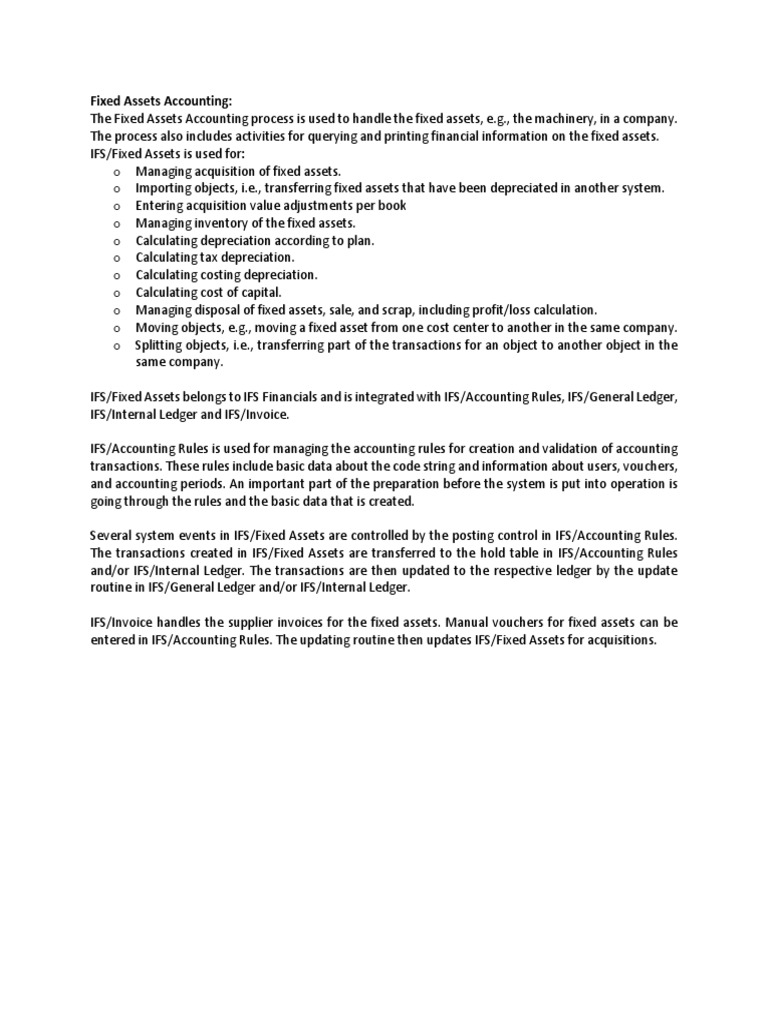 Fixed Assets Accounting:
The Fixed Assets Accounting process is used to handle the fixed assets, e.g., the machinery, in a company. The process also includes activities for querying and printing financial information on the fixed assets.
IFS/Fixed Assets is used for:
o Managing acquisition of fixed assets.
o Importing objects, i.e., transferring fixed assets that have been depreciated in another system.
o Entering acquisition value adjustments per book
o Managing inventory of the fixed assets.
o Calculating depreciation according to plan.
o Calculating tax depreciation.
o Calculating costing depreciation.
o Calculating cost of capital.
o Managing disposal of fixed assets, sale, and scrap, including profit/loss calculation.
o Moving objects, e.g., moving a fixed asset from one cost center to another in the same company.
o Splitting objects, i.e., transferring part of the transactions for an object to another object in the same company.

IFS/Fixed Assets belongs to IFS Financials and is integrated with IFS/Accounting Rules, IFS/General Ledger, IFS/Internal Ledger and IFS/Invoice.

IFS/Accounting Rules is used for managing the accounting rules for creation and validation of accounting transactions. These rules include basic data about the code string and information about users, vouchers, and accounting periods. An important part of the preparation before the system is put into operation is going through the rules and the basic data that is created.

Several system events in IFS/Fixed Assets are controlled by the posting control in IFS/Accounting Rules. The transactions created in IFS/Fixed Assets are transferred to the hold table in IFS/Accounting Rules and/or IFS/Internal Ledger. The transactions are then updated to the respective ledger by the update routine in IFS/General Ledger and/or IFS/Internal Ledger.

IFS/Invoice handles the supplier invoices for the fixed assets. Manual vouchers for fixed assets can be entered in IFS/Accounting Rules. The updating routine then updates IFS/Fixed Assets for acquisitions.